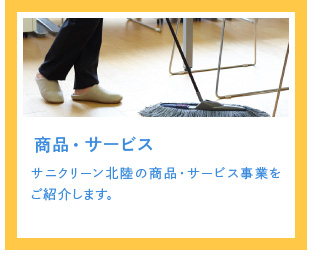 商品・サービス

サニクリーン北陸の商品・サービス事業をご紹介します。